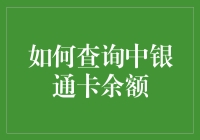 如何查询中银通卡余额